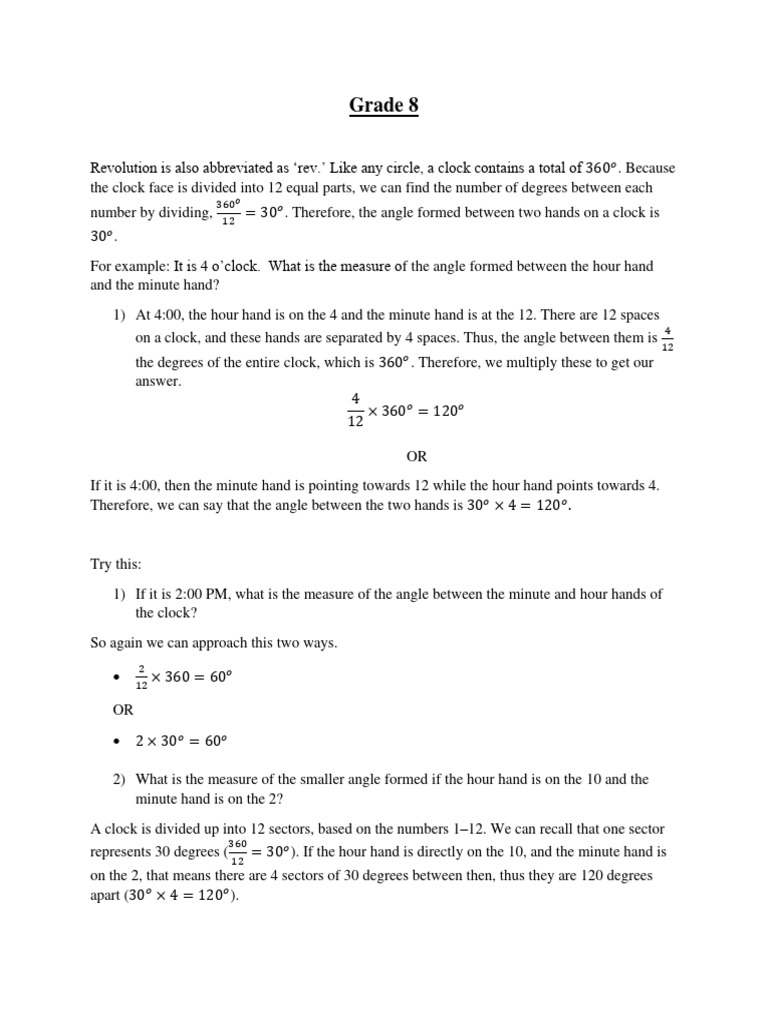 Grade 8

Revolution is also abbreviated as 'rev.' Like any circle, a clock contains a total of $360^o$. Because the clock face is divided into 12 equal parts, we can find the number of degrees between each number by dividing, $\frac{360^o}{12} = 30^o$. Therefore, the angle formed between two hands on a clock is $30^o$.

For example: It is 4 o'clock. What is the measure of the angle formed between the hour hand and the minute hand?

1) At 4:00, the hour hand is on the 4 and the minute hand is at the 12. There are 12 spaces on a clock, and these hands are separated by 4 spaces. Thus, the angle between them is $\frac{4}{12}$ the degrees of the entire clock, which is $360^o$. Therefore, we multiply these to get our answer.

$\frac{4}{12} \times 360^o = 120^o$

OR

If it is 4:00, then the minute hand is pointing towards 12 while the hour hand points towards 4. Therefore, we can say that the angle between the two hands is $30^o \times 4 = 120^o$.

Try this:

1) If it is 2:00 PM, what is the measure of the angle between the minute and hour hands of the clock?

So again we can approach this two ways.

• $\frac{2}{12} \times 360 = 60^o$

OR

• $2 \times 30^o = 60^o$

2) What is the measure of the smaller angle formed if the hour hand is on the 10 and the minute hand is on the 2?

A clock is divided up into 12 sectors, based on the numbers 1–12. We can recall that one sector represents 30 degrees ($\frac{360}{12} = 30^o$). If the hour hand is directly on the 10, and the minute hand is on the 2, that means there are 4 sectors of 30 degrees between then, thus they are 120 degrees apart ($30^o \times 4 = 120^o$).